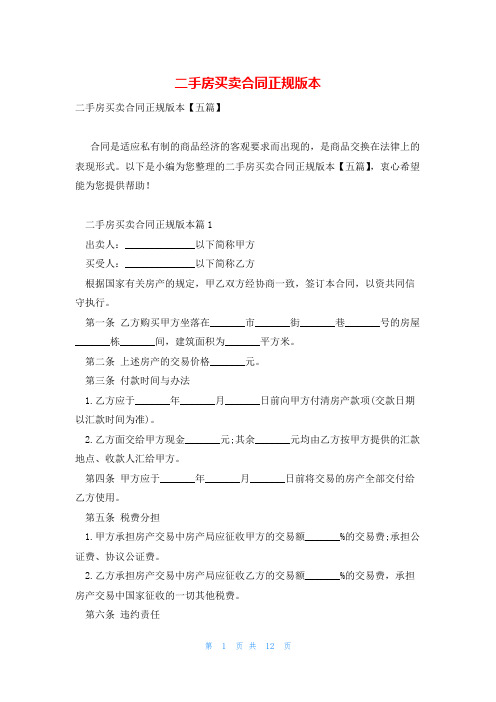 二手房买卖合同正规版本

二手房买卖合同正规版本【五篇】

合同是适应私有制的商品经济的客观要求而出现的，是商品交换在法律上的表现形式。以下是小编为您整理的二手房买卖合同正规版本【五篇】，衷心希望能为您提供帮助！

二手房买卖合同正规版本篇1

出卖人：______________以下简称甲方

买受人：______________以下简称乙方

根据国家有关房产的规定，甲乙双方经协商一致，签订本合同，以资共同信守执行。

第一条 乙方购买甲方坐落在_______市_______街_______巷_______号的房屋_______栋_______间，建筑面积为_______平方米。

第二条 上述房产的交易价格_______元。

第三条 付款时间与办法

1.乙方应于_______年_______月_______日前向甲方付清房产款项(交款日期以汇款时间为准)。

2.乙方面交给甲方现金_______元;其余_______元均由乙方按甲方提供的汇款地点、收款人汇给甲方。

第四条 甲方应于_______年_______月_______日前将交易的房产全部交付给乙方使用。

第五条 税费分担

1.甲方承担房产交易中房产局应征收甲方的交易额_______%的交易费;承担公证费、协议公证费。

2.乙方承担房产交易中房产局应征收乙方的交易额_______%的交易费，承担房产交易中国家征收的一切其他税费。

第六条 违约责任

第 1 页 共 12 页